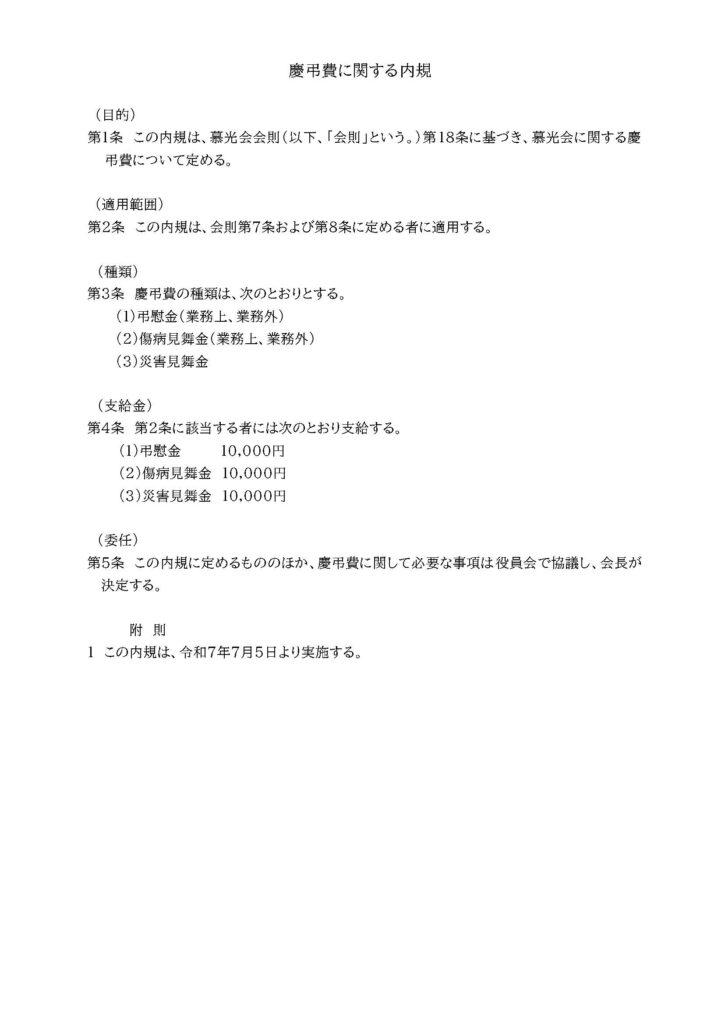 慶弔費に関する内規

（目的）
第1条　この内規は、慕光会会則（以下、「会則」という。）第18条に基づき、慕光会に関する慶弔費について定める。

（適用範囲）
第2条　この内規は、会則第7条および第8条に定める者に適用する。

（種類）
第3条　慶弔費の種類は、次のとおりとする。
（1）弔慰金（業務上、業務外）
（2）傷病見舞金（業務上、業務外）
（3）災害見舞金

（支給金）
第4条　第2条に該当する者には次のとおり支給する。
（1）弔慰金　10,000円
（2）傷病見舞金　10,000円
（3）災害見舞金　10,000円

（委任）
第5条　この内規に定めるもののほか、慶弔費に関して必要な事項は役員会で協議し、会長が決定する。

附　則
1　この内規は、令和7年7月5日より実施する。